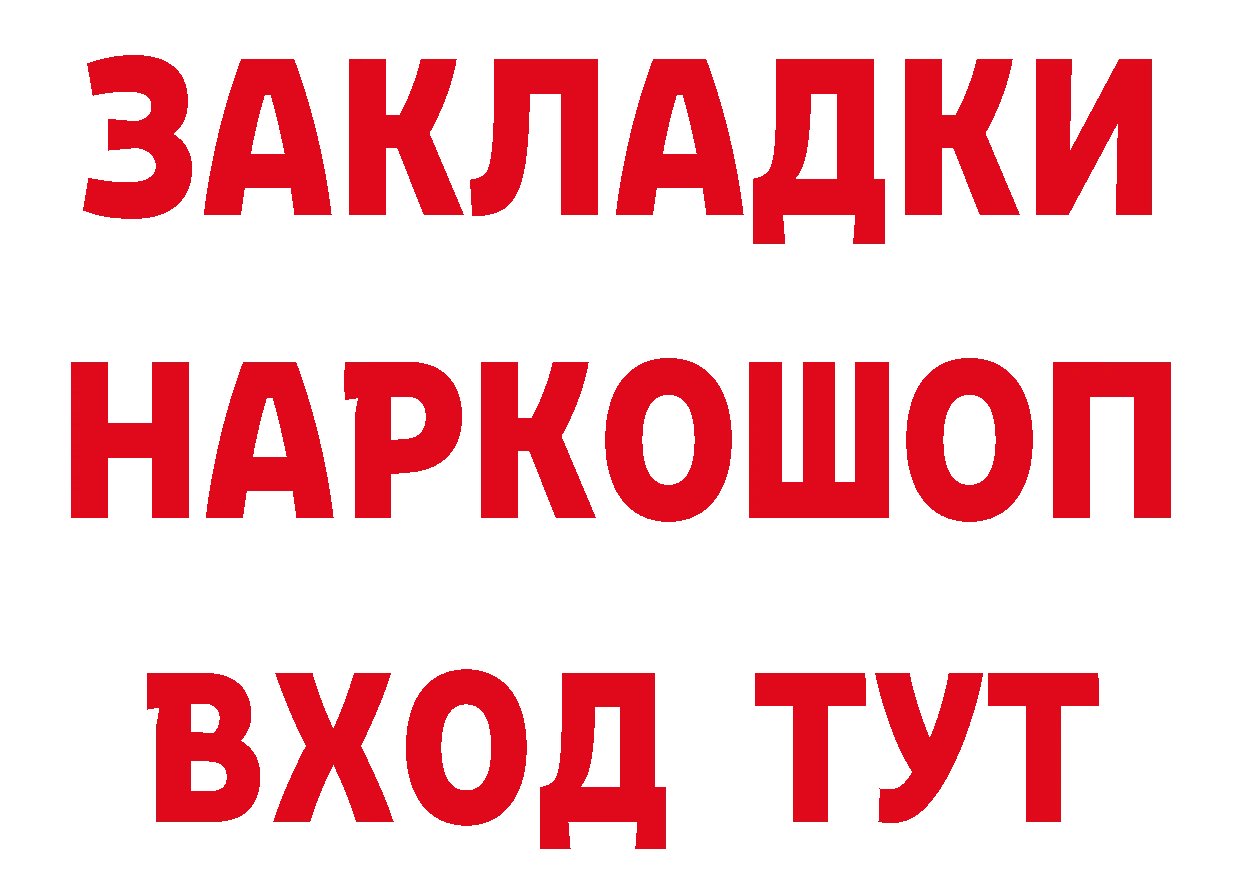 ЗАКЛАДКИ НАРКОШОП ВХОД ТУТ